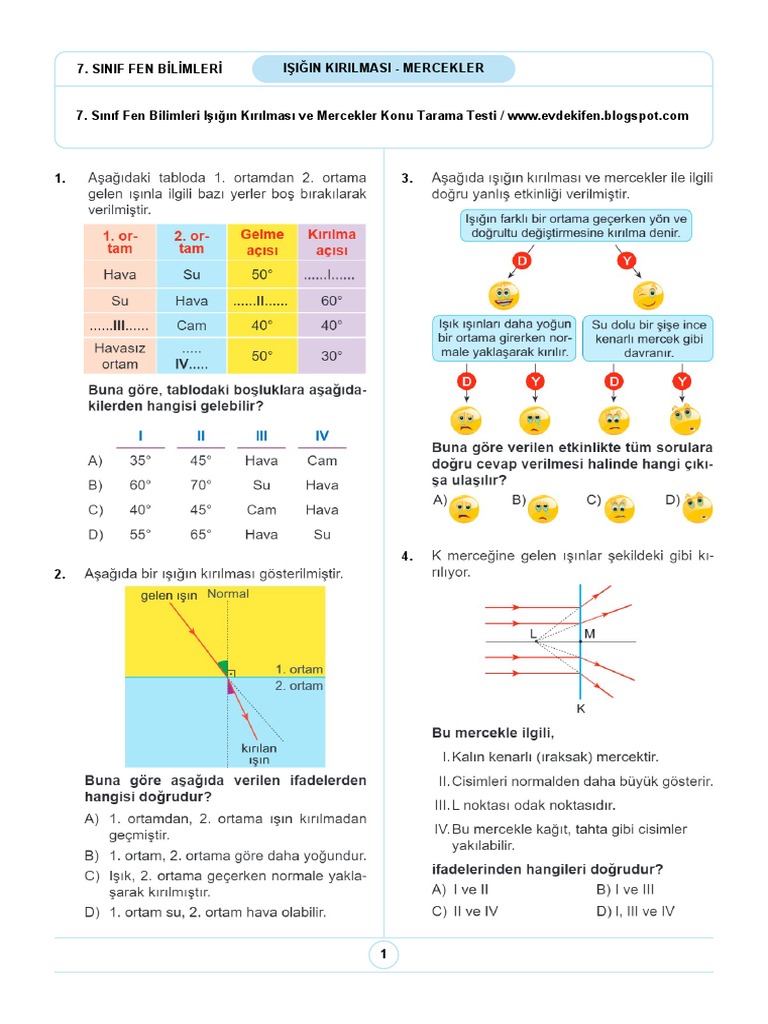 7. SINIF FEN BİLİMLERİ

IŞIĞIN KIRILMASI - MERCEKLER

7. Sınıf Fen Bilimleri Işığın Kırılması ve Mercekler Konu Tarama Testi / www.evdekifen.blogspot.com

1. Aşağıdaki tabloda 1. ortamdan 2. ortama gelen ışınla ilgili bazı yerler boş bırakılarak verilmiştir.

| 1. ortam | 2. ortam | Gelme açısı | Kırılma açısı |
|---|---|---|---|
| Hava | Su | 50° | ......I...... |
| Su | Hava | ......II...... | 60° |
| ......III...... | Cam | 40° | 40° |
| Havasız ortam | ..... IV..... | 50° | 30° |

Buna göre, tablodaki boşluklara aşağıdakilerden hangisi gelebilir?

| | I | II | III | IV |
|---|---|---|---|---|
| A) | 35° | 45° | Hava | Cam |
| B) | 60° | 70° | Su | Hava |
| C) | 40° | 45° | Cam | Hava |
| D) | 55° | 65° | Hava | Su |

2. Aşağıda bir ışığın kırılması gösterilmiştir.

gelen ışın Normal
1. ortam
2. ortam
kırılan ışın

Buna göre aşağıda verilen ifadelerden hangisi doğrudur?

A) 1. ortamdan, 2. ortama ışın kırılmadan geçmiştir.
B) 1. ortam, 2. ortama göre daha yoğundur.
C) Işık, 2. ortama geçerken normale yaklaşarak kırılmıştır.
D) 1. ortam su, 2. ortam hava olabilir.

3. Aşağıda ışığın kırılması ve mercekler ile ilgili doğru yanlış etkinliği verilmiştir.

Işığın farklı bir ortama geçerken yön ve doğrultu değiştirmesine kırılma denir.

D Y

Işık ışınları daha yoğun bir ortama girerken normale yaklaşarak kırılır.

Su dolu bir şişe ince kenarlı mercek gibi davranır.

D Y D Y

Buna göre verilen etkinlikte tüm sorulara doğru cevap verilmesi halinde hangi çıkışa ulaşılır?

A) B) C) D)

4. K merceğine gelen ışınlar şekildeki gibi kırılıyor.

L M
K

Bu mercekle ilgili,

I. Kalın kenarlı (ıraksak) mercektir.
II. Cisimleri normalden daha büyük gösterir.
III. L noktası odak noktasıdır.
IV. Bu mercekle kağıt, tahta gibi cisimler yakılabilir.

ifadelerinden hangileri doğrudur?

A) I ve II
B) I ve III
C) II ve IV
D) I, III ve IV

1